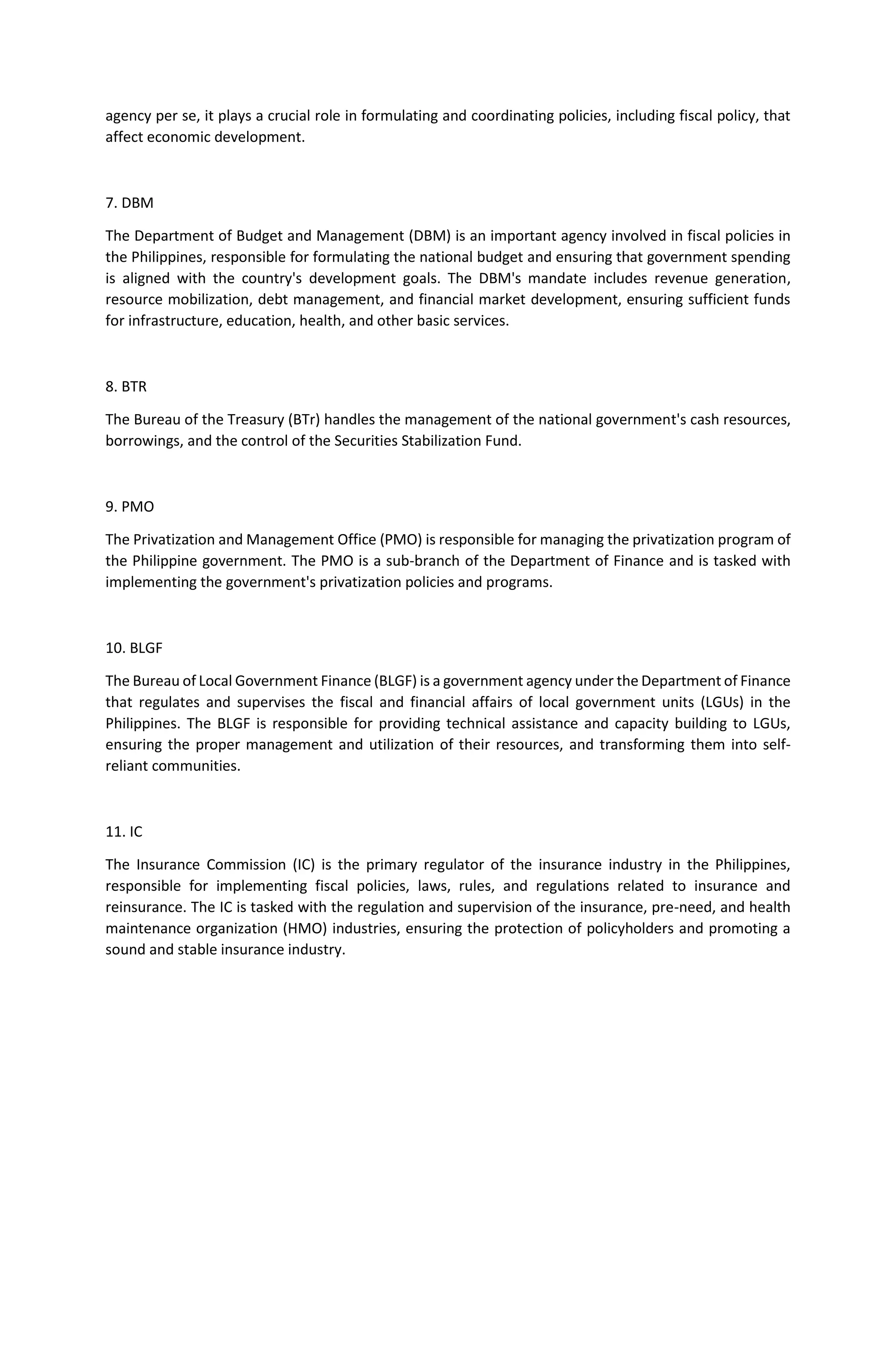 agency per se, it plays a crucial role in formulating and coordinating policies, including fiscal policy, that affect economic development.

7. DBM

The Department of Budget and Management (DBM) is an important agency involved in fiscal policies in the Philippines, responsible for formulating the national budget and ensuring that government spending is aligned with the country's development goals. The DBM's mandate includes revenue generation, resource mobilization, debt management, and financial market development, ensuring sufficient funds for infrastructure, education, health, and other basic services.

8. BTR

The Bureau of the Treasury (BTr) handles the management of the national government's cash resources, borrowings, and the control of the Securities Stabilization Fund.

9. PMO

The Privatization and Management Office (PMO) is responsible for managing the privatization program of the Philippine government. The PMO is a sub-branch of the Department of Finance and is tasked with implementing the government's privatization policies and programs.

10. BLGF

The Bureau of Local Government Finance (BLGF) is a government agency under the Department of Finance that regulates and supervises the fiscal and financial affairs of local government units (LGUs) in the Philippines. The BLGF is responsible for providing technical assistance and capacity building to LGUs, ensuring the proper management and utilization of their resources, and transforming them into self-reliant communities.

11. IC

The Insurance Commission (IC) is the primary regulator of the insurance industry in the Philippines, responsible for implementing fiscal policies, laws, rules, and regulations related to insurance and reinsurance. The IC is tasked with the regulation and supervision of the insurance, pre-need, and health maintenance organization (HMO) industries, ensuring the protection of policyholders and promoting a sound and stable insurance industry.